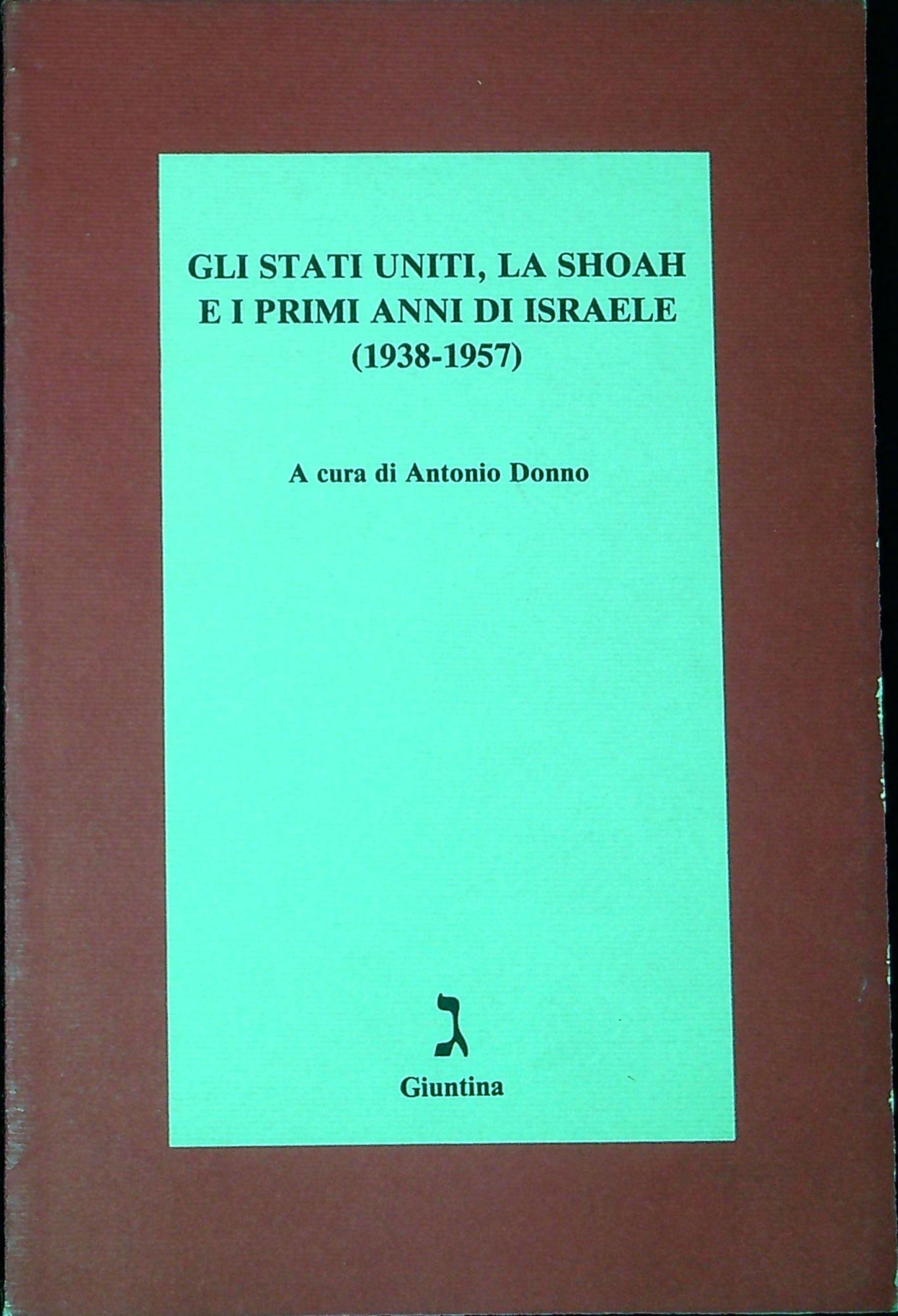 GLI STATI UNITI, LA SHOAH
E I PRIMI ANNI DI ISRAELE
(1938-1957)

A cura di Antonio Donno

ג

Giuntina